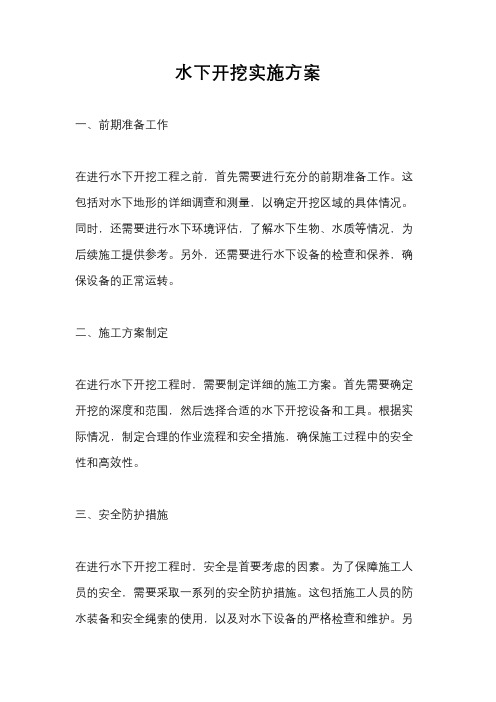 水下开挖实施方案

一、前期准备工作

在进行水下开挖工程之前，首先需要进行充分的前期准备工作。这包括对水下地形的详细调查和测量，以确定开挖区域的具体情况。同时，还需要进行水下环境评估，了解水下生物、水质等情况，为后续施工提供参考。另外，还需要进行水下设备的检查和保养，确保设备的正常运转。

二、施工方案制定

在进行水下开挖工程时，需要制定详细的施工方案。首先需要确定开挖的深度和范围，然后选择合适的水下开挖设备和工具。根据实际情况，制定合理的作业流程和安全措施，确保施工过程中的安全性和高效性。

三、安全防护措施

在进行水下开挖工程时，安全是首要考虑的因素。为了保障施工人员的安全，需要采取一系列的安全防护措施。这包括施工人员的防水装备和安全绳索的使用，以及对水下设备的严格检查和维护。另